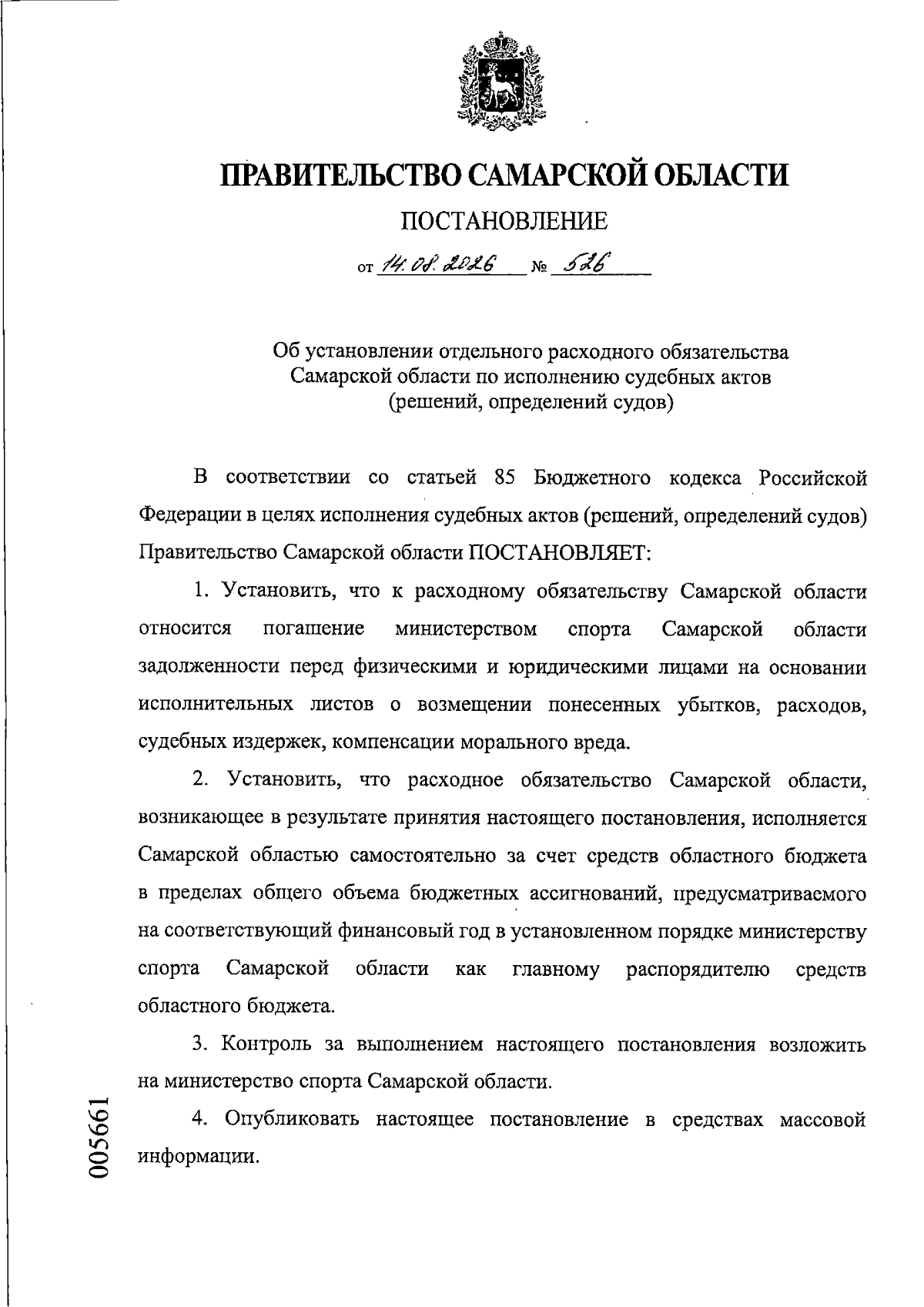 ПРАВИТЕЛЬСТВО САМАРСКОЙ ОБЛАСТИ

ПОСТАНОВЛЕНИЕ

от 14.08.2026 № 526

Об установлении отдельного расходного обязательства Самарской области по исполнению судебных актов (решений, определений судов)

В соответствии со статьей 85 Бюджетного кодекса Российской Федерации в целях исполнения судебных актов (решений, определений судов) Правительство Самарской области ПОСТАНОВЛЯЕТ:

1. Установить, что к расходному обязательству Самарской области относится погашение министерством спорта Самарской области задолженности перед физическими и юридическими лицами на основании исполнительных листов о возмещении понесенных убытков, расходов, судебных издержек, компенсации морального вреда.

2. Установить, что расходное обязательство Самарской области, возникающее в результате принятия настоящего постановления, исполняется Самарской областью самостоятельно за счет средств областного бюджета в пределах общего объема бюджетных ассигнований, предусматриваемого на соответствующий финансовый год в установленном порядке министерству спорта Самарской области как главному распорядителю средств областного бюджета.

3. Контроль за выполнением настоящего постановления возложить на министерство спорта Самарской области.

4. Опубликовать настоящее постановление в средствах массовой информации.

005661